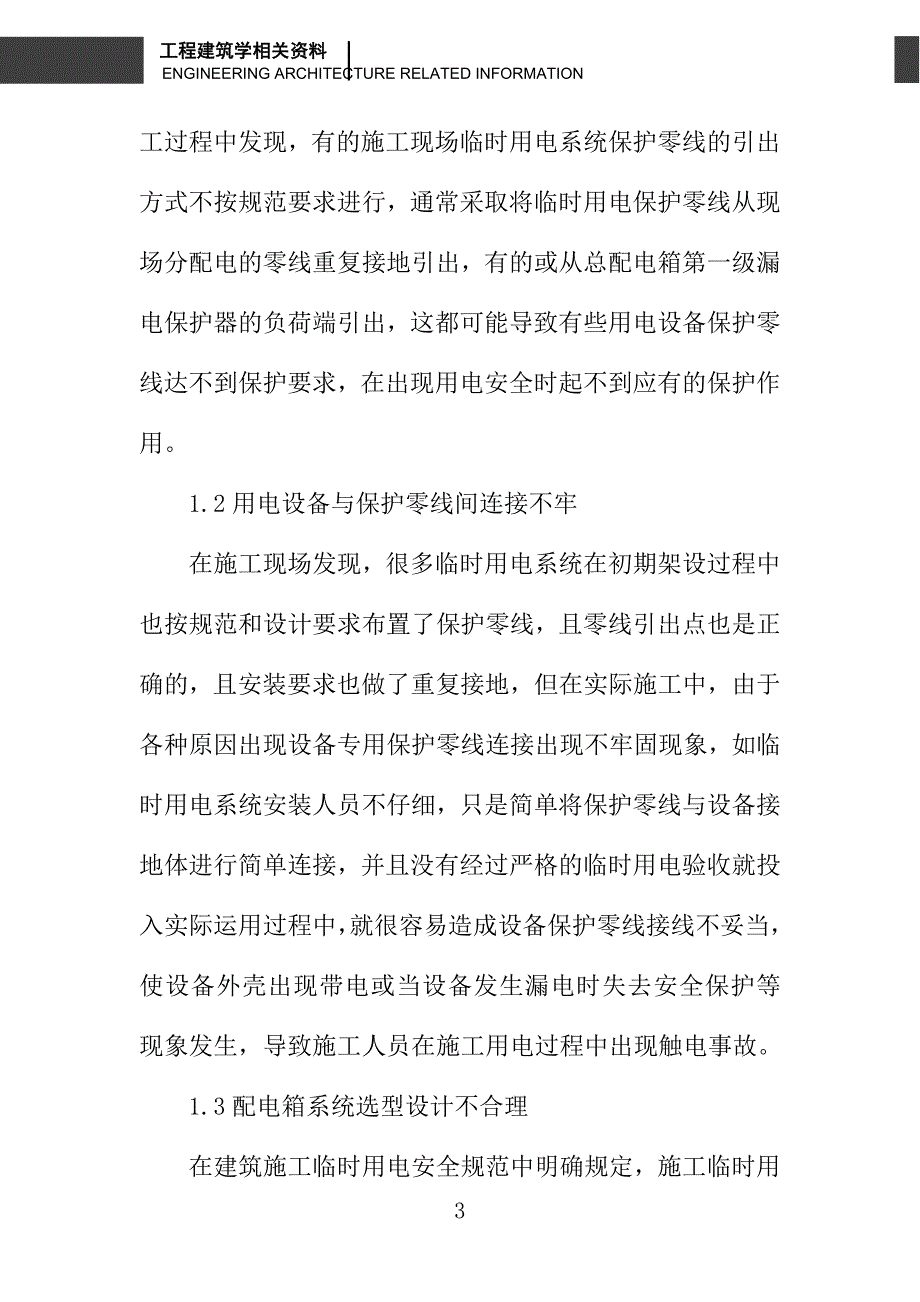 工程建筑学相关资料
ENGINEERING ARCHITECTURE RELATED INFORMATION

工过程中发现，有的施工现场临时用电系统保护零线的引出方式不按规范要求进行，通常采取将临时用电保护零线从现场分配电的零线重复接地引出，有的或从总配电箱第一级漏电保护器的负荷端引出，这都可能导致有些用电设备保护零线达不到保护要求，在出现用电安全时起不到应有的保护作用。

1.2 用电设备与保护零线间连接不牢

在施工现场发现，很多临时用电系统在初期架设过程中也按规范和设计要求布置了保护零线，且零线引出点也是正确的，且安装要求也做了重复接地，但在实际施工中，由于各种原因出现设备专用保护零线连接出现不牢固现象，如临时用电系统安装人员不仔细，只是简单将保护零线与设备接地体进行简单连接，并且没有经过严格的临时用电验收就投入实际运用过程中，就很容易造成设备保护零线接线不妥当，使设备外壳出现带电或当设备发生漏电时失去安全保护等现象发生，导致施工人员在施工用电过程中出现触电事故。

1.3 配电箱系统选型设计不合理

在建筑施工临时用电安全规范中明确规定，施工临时用

3